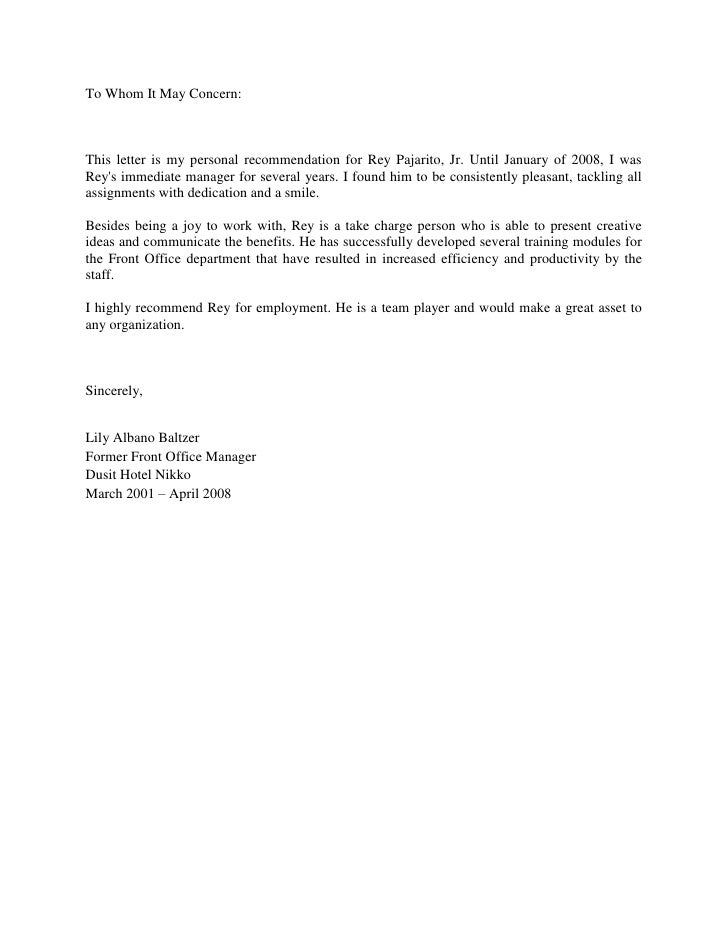 To Whom It May Concern:

This letter is my personal recommendation for Rey Pajarito, Jr. Until January of 2008, I was Rey's immediate manager for several years. I found him to be consistently pleasant, tackling all assignments with dedication and a smile.

Besides being a joy to work with, Rey is a take charge person who is able to present creative ideas and communicate the benefits. He has successfully developed several training modules for the Front Office department that have resulted in increased efficiency and productivity by the staff.

I highly recommend Rey for employment. He is a team player and would make a great asset to any organization.

Sincerely,

Lily Albano Baltzer
Former Front Office Manager
Dusit Hotel Nikko
March 2001 – April 2008